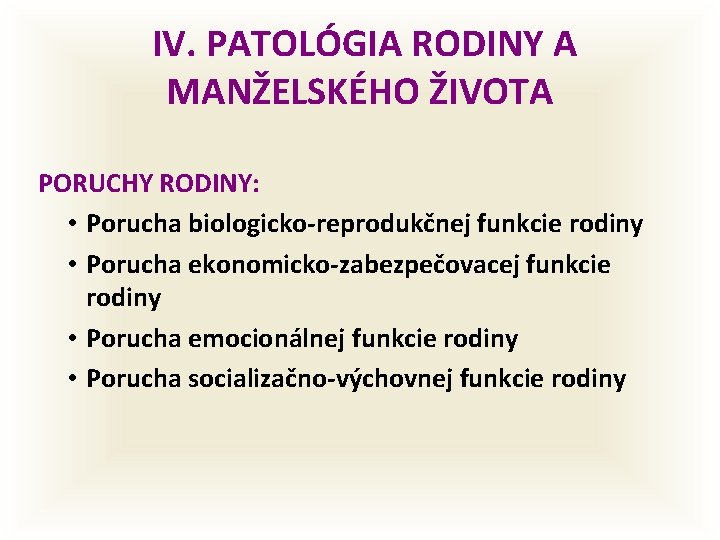 IV. PATOLÓGIA RODINY A MANŽELSKÉHO ŽIVOTA

PORUCHY RODINY:

• Porucha biologicko-reprodukčnej funkcie rodiny
• Porucha ekonomicko-zabezpečovacej funkcie rodiny
• Porucha emocionálnej funkcie rodiny
• Porucha socializačno-výchovnej funkcie rodiny